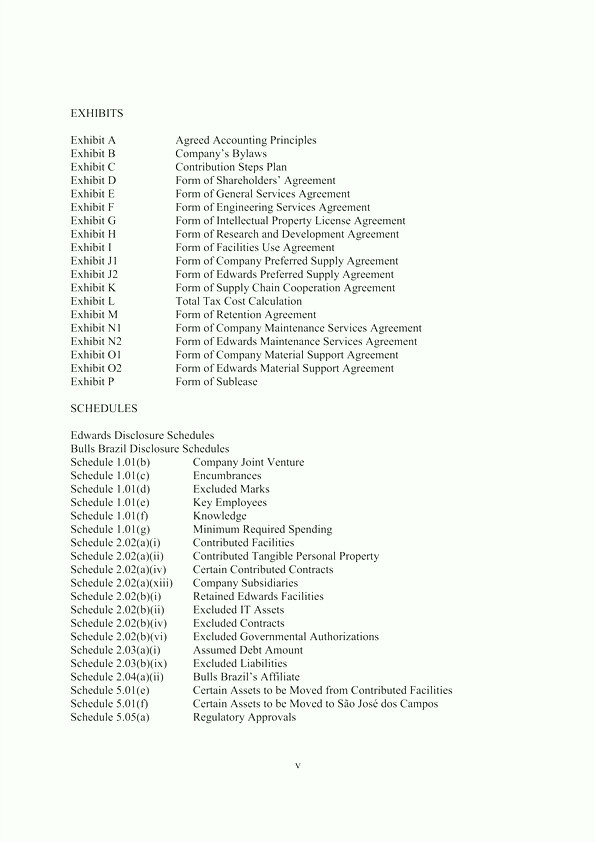 EXHIBITS

| | |
|---|---|
| Exhibit A | Agreed Accounting Principles |
| Exhibit B | Company's Bylaws |
| Exhibit C | Contribution Steps Plan |
| Exhibit D | Form of Shareholders' Agreement |
| Exhibit E | Form of General Services Agreement |
| Exhibit F | Form of Engineering Services Agreement |
| Exhibit G | Form of Intellectual Property License Agreement |
| Exhibit H | Form of Research and Development Agreement |
| Exhibit I | Form of Facilities Use Agreement |
| Exhibit J1 | Form of Company Preferred Supply Agreement |
| Exhibit J2 | Form of Edwards Preferred Supply Agreement |
| Exhibit K | Form of Supply Chain Cooperation Agreement |
| Exhibit L | Total Tax Cost Calculation |
| Exhibit M | Form of Retention Agreement |
| Exhibit N1 | Form of Company Maintenance Services Agreement |
| Exhibit N2 | Form of Edwards Maintenance Services Agreement |
| Exhibit O1 | Form of Company Material Support Agreement |
| Exhibit O2 | Form of Edwards Material Support Agreement |
| Exhibit P | Form of Sublease |

SCHEDULES

Edwards Disclosure Schedules
Bulls Brazil Disclosure Schedules

| | |
|---|---|
| Schedule 1.01(b) | Company Joint Venture |
| Schedule 1.01(c) | Encumbrances |
| Schedule 1.01(d) | Excluded Marks |
| Schedule 1.01(e) | Key Employees |
| Schedule 1.01(f) | Knowledge |
| Schedule 1.01(g) | Minimum Required Spending |
| Schedule 2.02(a)(i) | Contributed Facilities |
| Schedule 2.02(a)(ii) | Contributed Tangible Personal Property |
| Schedule 2.02(a)(iv) | Certain Contributed Contracts |
| Schedule 2.02(a)(xiii) | Company Subsidiaries |
| Schedule 2.02(b)(i) | Retained Edwards Facilities |
| Schedule 2.02(b)(ii) | Excluded IT Assets |
| Schedule 2.02(b)(iv) | Excluded Contracts |
| Schedule 2.02(b)(vi) | Excluded Governmental Authorizations |
| Schedule 2.03(a)(i) | Assumed Debt Amount |
| Schedule 2.03(b)(ix) | Excluded Liabilities |
| Schedule 2.04(a)(ii) | Bulls Brazil's Affiliate |
| Schedule 5.01(e) | Certain Assets to be Moved from Contributed Facilities |
| Schedule 5.01(f) | Certain Assets to be Moved to São José dos Campos |
| Schedule 5.05(a) | Regulatory Approvals |

v